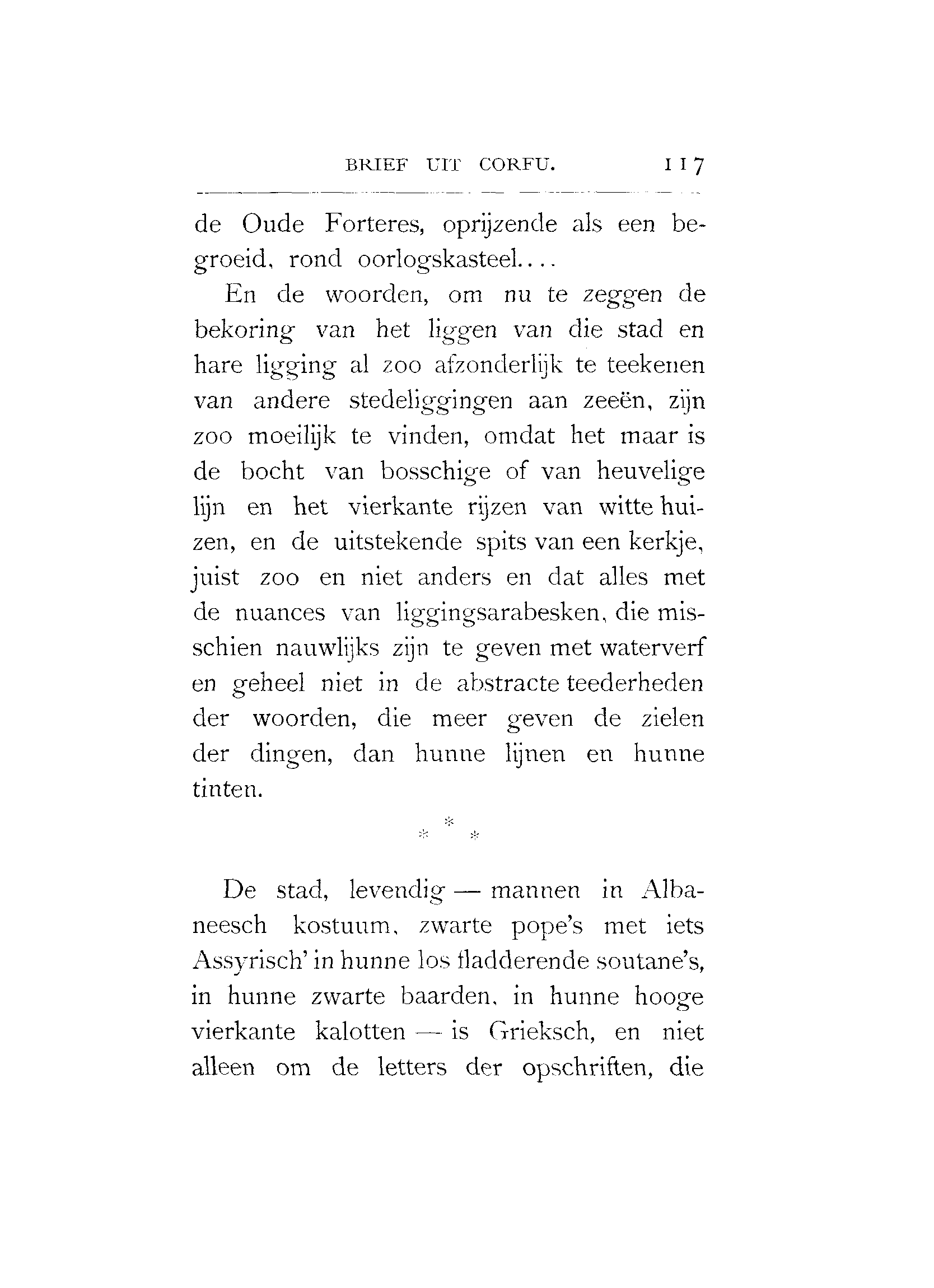 BRIEF UIT CORFU. 117

de Oude Forteres, oprijzende als een begroeid, rond oorlogskasteel....

En de woorden, om nu te zeggen de bekoring van het liggen van die stad en hare ligging al zoo afzonderlijk te teekenen van andere stedeliggingen aan zeeën, zijn zoo moeilijk te vinden, omdat het maar is de bocht van bosschige of van heuvelige lijn en het vierkante rijzen van witte huizen, en de uitstekende spits van een kerkje, juist zoo en niet anders en dat alles met de nuances van liggingsarabesken, die misschien nauwlijks zijn te geven met waterverf en geheel niet in de abstracte teederheden der woorden, die meer geven de zielen der dingen, dan hunne lijnen en hunne tinten.

* * *

De stad, levendig — mannen in Albaneesch kostuum, zwarte pope's met iets Assyrisch' in hunne los fladderende soutane's, in hunne zwarte baarden, in hunne hooge vierkante kalotten — is Grieksch, en niet alleen om de letters der opschriften, die